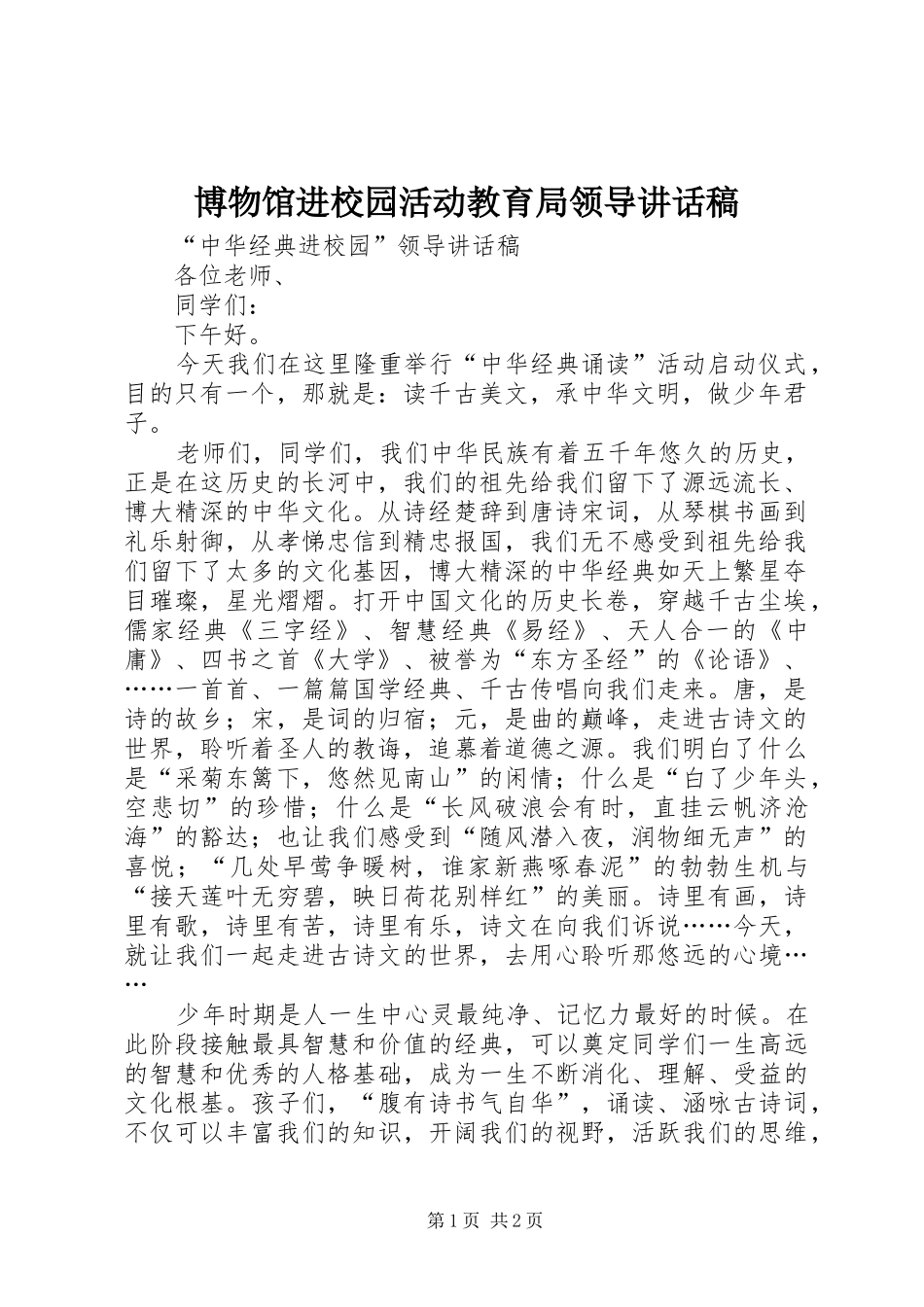 博物馆进校园活动教育局领导讲话稿

“中华经典进校园”领导讲话稿

各位老师、

同学们：

下午好。

今天我们在这里隆重举行“中华经典诵读”活动启动仪式，目的只有一个，那就是：读千古美文，承中华文明，做少年君子。

老师们，同学们，我们中华民族有着五千年悠久的历史，正是在这历史的长河中，我们的祖先给我们留下了源远流长、博大精深的中华文化。从诗经楚辞到唐诗宋词，从琴棋书画到礼乐射御，从孝悌忠信到精忠报国，我们无不感受到祖先给我们留下了太多的文化基因，博大精深的中华经典如天上繁星夺目璀璨，星光熠熠。打开中国文化的历史长卷，穿越千古尘埃，儒家经典《三字经》、智慧经典《易经》、天人合一的《中庸》、四书之首《大学》、被誉为“东方圣经”的《论语》、……一首首、一篇篇国学经典、千古传唱向我们走来。唐，是诗的故乡；宋，是词的归宿；元，是曲的巅峰，走进古诗文的世界，聆听着圣人的教诲，追慕着道德之源。我们明白了什么是“采菊东篱下，悠然见南山”的闲情；什么是“白了少年头，空悲切”的珍惜；什么是“长风破浪会有时，直挂云帆济沧海”的豁达；也让我们感受到“随风潜入夜，润物细无声”的喜悦；“几处早莺争暖树，谁家新燕啄春泥”的勃勃生机与“接天莲叶无穷碧，映日荷花别样红”的美丽。诗里有画，诗里有歌，诗里有苦，诗里有乐，诗文在向我们诉说……今天，就让我们一起走进古诗文的世界，去用心聆听那悠远的心境……

少年时期是人一生中心灵最纯净、记忆力最好的时候。在此阶段接触最具智慧和价值的经典，可以奠定同学们一生高远的智慧和优秀的人格基础，成为一生不断消化、理解、受益的文化根基。孩子们，“腹有诗书气自华”，诵读、涵咏古诗词，不仅可以丰富我们的知识，开阔我们的视野，活跃我们的思维，

第1页 共2页